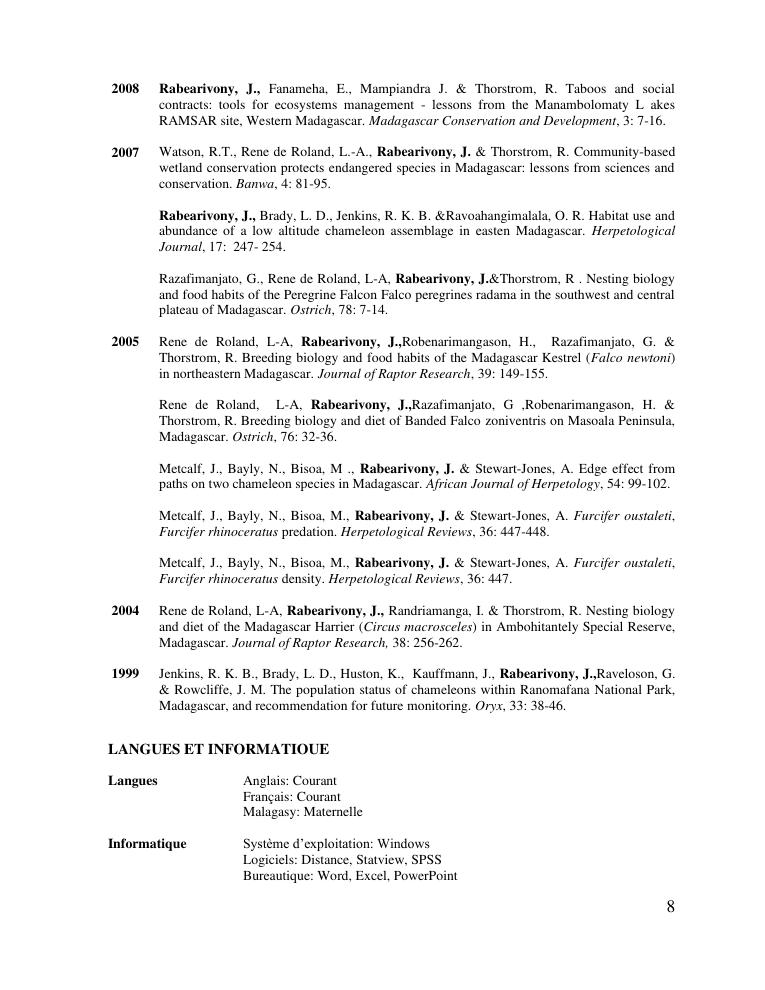 2008 Rabearivony, J., Fanameha, E., Mampiandra J. & Thorstrom, R. Taboos and social contracts: tools for ecosystems management - lessons from the Manambolomaty L akes RAMSAR site, Western Madagascar. Madagascar Conservation and Development, 3: 7-16.

2007 Watson, R.T., Rene de Roland, L.-A., Rabearivony, J. & Thorstrom, R. Community-based wetland conservation protects endangered species in Madagascar: lessons from sciences and conservation. Banwa, 4: 81-95.

Rabearivony, J., Brady, L. D., Jenkins, R. K. B. &Ravoahangimalala, O. R. Habitat use and abundance of a low altitude chameleon assemblage in easten Madagascar. Herpetological Journal, 17: 247- 254.

Razafimanjato, G., Rene de Roland, L-A, Rabearivony, J.&Thorstrom, R . Nesting biology and food habits of the Peregrine Falcon Falco peregrines radama in the southwest and central plateau of Madagascar. Ostrich, 78: 7-14.

2005 Rene de Roland, L-A, Rabearivony, J.,Robenarimangason, H., Razafimanjato, G. & Thorstrom, R. Breeding biology and food habits of the Madagascar Kestrel (Falco newtoni) in northeastern Madagascar. Journal of Raptor Research, 39: 149-155.

Rene de Roland, L-A, Rabearivony, J.,Razafimanjato, G ,Robenarimangason, H. & Thorstrom, R. Breeding biology and diet of Banded Falco zoniventris on Masoala Peninsula, Madagascar. Ostrich, 76: 32-36.

Metcalf, J., Bayly, N., Bisoa, M ., Rabearivony, J. & Stewart-Jones, A. Edge effect from paths on two chameleon species in Madagascar. African Journal of Herpetology, 54: 99-102.

Metcalf, J., Bayly, N., Bisoa, M., Rabearivony, J. & Stewart-Jones, A. Furcifer oustaleti, Furcifer rhinoceratus predation. Herpetological Reviews, 36: 447-448.

Metcalf, J., Bayly, N., Bisoa, M., Rabearivony, J. & Stewart-Jones, A. Furcifer oustaleti, Furcifer rhinoceratus density. Herpetological Reviews, 36: 447.

2004 Rene de Roland, L-A, Rabearivony, J., Randriamanga, I. & Thorstrom, R. Nesting biology and diet of the Madagascar Harrier (Circus macrosceles) in Ambohitantely Special Reserve, Madagascar. Journal of Raptor Research, 38: 256-262.

1999 Jenkins, R. K. B., Brady, L. D., Huston, K., Kauffmann, J., Rabearivony, J.,Raveloson, G. & Rowcliffe, J. M. The population status of chameleons within Ranomafana National Park, Madagascar, and recommendation for future monitoring. Oryx, 33: 38-46.

LANGUES ET INFORMATIOUE

Langues Anglais: Courant
Français: Courant
Malagasy: Maternelle

Informatique Système d'exploitation: Windows
Logiciels: Distance, Statview, SPSS
Bureautique: Word, Excel, PowerPoint

8